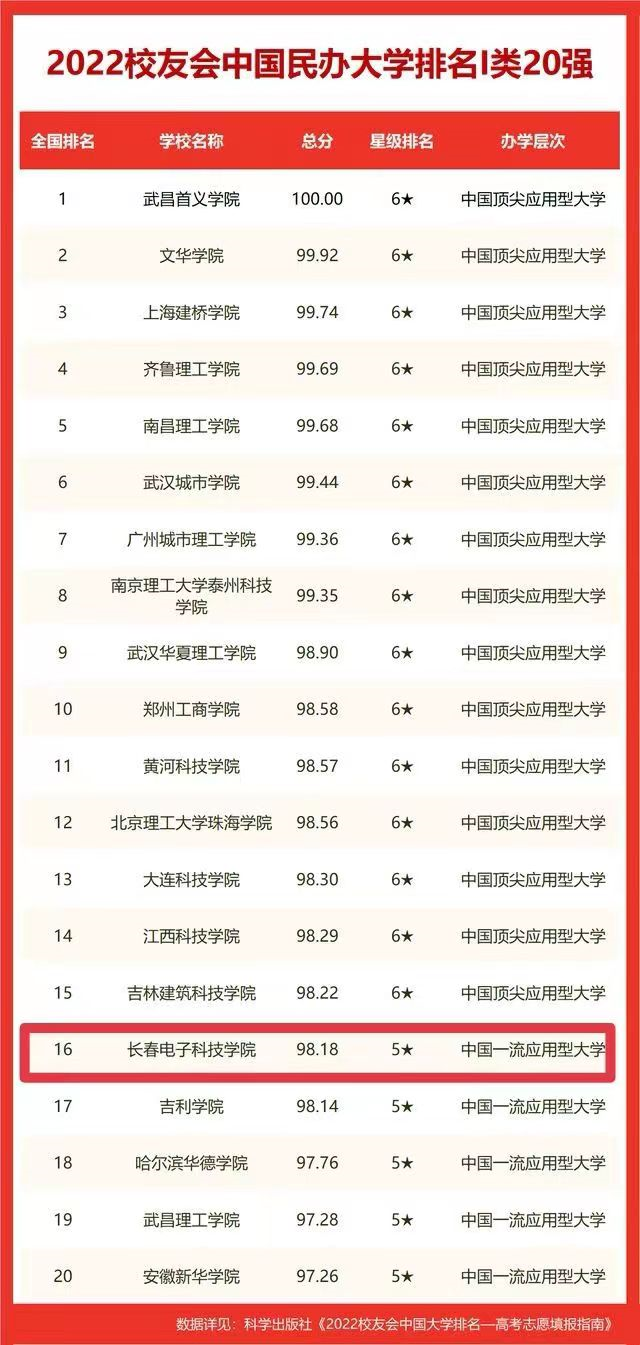 2022校友会中国民办大学排名I类20强

| 全国排名 | 学校名称 | 总分 | 星级排名 | 办学层次 |
|---|---|---|---|---|
| 1 | 武昌首义学院 | 100.00 | 6★ | 中国顶尖应用型大学 |
| 2 | 文华学院 | 99.92 | 6★ | 中国顶尖应用型大学 |
| 3 | 上海建桥学院 | 99.74 | 6★ | 中国顶尖应用型大学 |
| 4 | 齐鲁理工学院 | 99.69 | 6★ | 中国顶尖应用型大学 |
| 5 | 南昌理工学院 | 99.68 | 6★ | 中国顶尖应用型大学 |
| 6 | 武汉城市学院 | 99.44 | 6★ | 中国顶尖应用型大学 |
| 7 | 广州城市理工学院 | 99.36 | 6★ | 中国顶尖应用型大学 |
| 8 | 南京理工大学泰州科技学院 | 99.35 | 6★ | 中国顶尖应用型大学 |
| 9 | 武汉华夏理工学院 | 98.90 | 6★ | 中国顶尖应用型大学 |
| 10 | 郑州工商学院 | 98.58 | 6★ | 中国顶尖应用型大学 |
| 11 | 黄河科技学院 | 98.57 | 6★ | 中国顶尖应用型大学 |
| 12 | 北京理工大学珠海学院 | 98.56 | 6★ | 中国顶尖应用型大学 |
| 13 | 大连科技学院 | 98.30 | 6★ | 中国顶尖应用型大学 |
| 14 | 江西科技学院 | 98.29 | 6★ | 中国顶尖应用型大学 |
| 15 | 吉林建筑科技学院 | 98.22 | 6★ | 中国顶尖应用型大学 |
| 16 | 长春电子科技学院 | 98.18 | 5★ | 中国一流应用型大学 |
| 17 | 吉利学院 | 98.14 | 5★ | 中国一流应用型大学 |
| 18 | 哈尔滨华德学院 | 97.76 | 5★ | 中国一流应用型大学 |
| 19 | 武昌理工学院 | 97.28 | 5★ | 中国一流应用型大学 |
| 20 | 安徽新华学院 | 97.26 | 5★ | 中国一流应用型大学 |

数据详见：科学出版社《2022校友会中国大学排名—高考志愿填报指南》